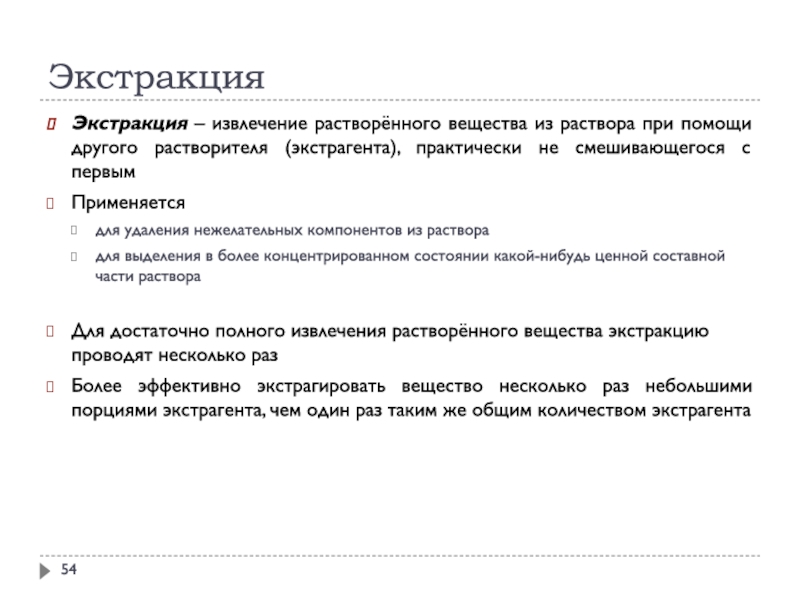 Экстракция

Экстракция – извлечение растворённого вещества из раствора при помощи другого растворителя (экстрагента), практически не смешивающегося с первым

Применяется

для удаления нежелательных компонентов из раствора

для выделения в более концентрированном состоянии какой-нибудь ценной составной части раствора

Для достаточно полного извлечения растворённого вещества экстракцию проводят несколько раз

Более эффективно экстрагировать вещество несколько раз небольшими порциями экстрагента, чем один раз таким же общим количеством экстрагента

54